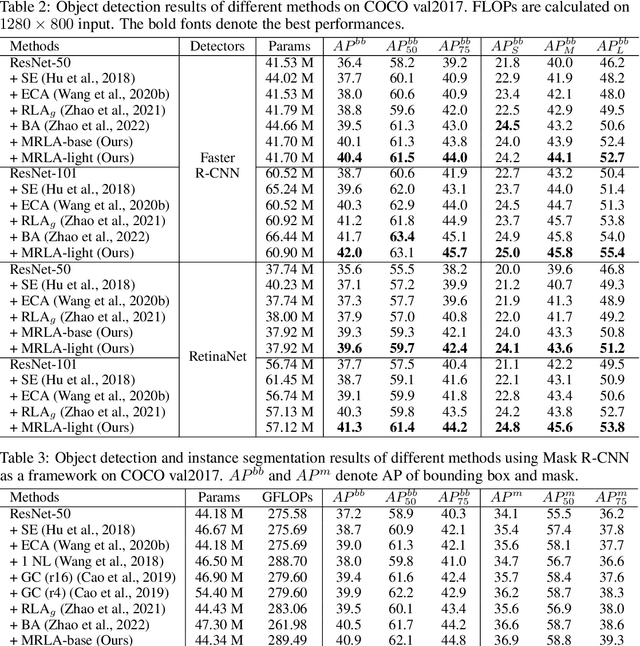 Table 2: Object detection results of different methods on COCO val2017. FLOPs are calculated on $1280 \times 800$ input. The bold fonts denote the best performances.

| Methods | Detectors | Params | $AP^{bb}$ | $AP^{bb}_{50}$ | $AP^{bb}_{75}$ | $AP^{bb}_{S}$ | $AP^{bb}_{M}$ | $AP^{bb}_{L}$ |
|---|---|---|---|---|---|---|---|---|
| ResNet-50 | Faster R-CNN | 41.53 M | 36.4 | 58.2 | 39.2 | 21.8 | 40.0 | 46.2 |
| + SE (Hu et al., 2018) | | 44.02 M | 37.7 | 60.1 | 40.9 | 22.9 | 41.9 | 48.2 |
| + ECA (Wang et al., 2020b) | | 41.53 M | 38.0 | 60.6 | 40.9 | 23.4 | 42.1 | 48.0 |
| + RLA$_g$ (Zhao et al., 2021) | | 41.79 M | 38.8 | 59.6 | 42.0 | 22.5 | 42.9 | 49.5 |
| + BA (Zhao et al., 2022) | | 44.66 M | 39.5 | 61.3 | 43.0 | **24.5** | 43.2 | 50.6 |
| + MRLA-base (Ours) | | 41.70 M | 40.1 | 61.3 | 43.8 | 24.0 | 43.9 | 52.4 |
| + MRLA-light (Ours) | | 41.70 M | **40.4** | **61.5** | **44.0** | 24.2 | **44.1** | **52.7** |
| ResNet-101 | | 60.52 M | 38.7 | 60.6 | 41.9 | 22.7 | 43.2 | 50.4 |
| + SE (Hu et al., 2018) | | 65.24 M | 39.6 | 62.0 | 43.1 | 23.7 | 44.0 | 51.4 |
| + ECA (Wang et al., 2020b) | | 60.52 M | 40.3 | 62.9 | 44.0 | 24.5 | 44.7 | 51.3 |
| + RLA$_g$ (Zhao et al., 2021) | | 60.92 M | 41.2 | 61.8 | 44.9 | 23.7 | 45.7 | 53.8 |
| + BA (Zhao et al., 2022) | | 66.44 M | 41.7 | **63.4** | 45.1 | 24.9 | 45.8 | 54.0 |
| + MRLA-light (Ours) | | 60.90 M | **42.0** | 63.1 | **45.7** | **25.0** | **45.8** | **55.4** |
| ResNet-50 | RetinaNet | 37.74 M | 35.6 | 55.5 | 38.2 | 20.0 | 39.6 | 46.8 |
| + SE (Hu et al., 2018) | | 40.23 M | 37.1 | 57.2 | 39.9 | 21.2 | 40.7 | 49.3 |
| + ECA (Wang et al., 2020b) | | 37.74 M | 37.3 | 57.7 | 39.6 | 21.9 | 41.3 | 48.9 |
| + RLA$_g$ (Zhao et al., 2021) | | 38.00 M | 37.9 | 57.0 | 40.8 | 22.0 | 41.7 | 49.2 |
| + MRLA-base (Ours) | | 37.92 M | 39.3 | 59.3 | 42.1 | 24.0 | 43.3 | 50.8 |
| + MRLA-light (Ours) | | 37.92 M | **39.6** | **59.7** | **42.4** | **24.1** | **43.6** | **51.2** |
| ResNet-101 | | 56.74 M | 37.7 | 57.5 | 40.4 | 21.1 | 42.2 | 49.5 |
| + SE (Hu et al., 2018) | | 61.45 M | 38.7 | 59.1 | 41.6 | 22.1 | 43.1 | 50.9 |
| + ECA (Wang et al., 2020b) | | 56.74 M | 39.1 | 59.9 | 41.8 | 22.8 | 43.4 | 50.6 |
| + RLA$_g$ (Zhao et al., 2021) | | 57.13 M | 40.3 | 59.8 | 43.5 | 24.2 | 43.8 | 52.7 |
| + MRLA-light (Ours) | | 57.12 M | **41.3** | **61.4** | **44.2** | **24.8** | **45.6** | **53.8** |

Table 3: Object detection and instance segmentation results of different methods using Mask R-CNN as a framework on COCO val2017. $AP^{bb}$ and $AP^{m}$ denote AP of bounding box and mask.

| Methods | Params | GFLOPs | $AP^{bb}$ | $AP^{bb}_{50}$ | $AP^{bb}_{75}$ | $AP^{m}$ | $AP^{m}_{50}$ | $AP^{m}_{75}$ |
|---|---|---|---|---|---|---|---|---|
| ResNet-50 | 44.18 M | 275.58 | 37.2 | 58.9 | 40.3 | 34.1 | 55.5 | 36.2 |
| + SE (Hu et al., 2018) | 46.67 M | 275.69 | 38.7 | 60.9 | 42.1 | 35.4 | 57.4 | 37.8 |
| + ECA (Wang et al., 2020b) | 44.18 M | 275.69 | 39.0 | 61.3 | 42.1 | 35.6 | 58.1 | 37.7 |
| + 1 NL (Wang et al., 2018) | 46.50 M | 288.70 | 38.0 | 59.8 | 41.0 | 34.7 | 56.7 | 36.6 |
| + GC (r16) (Cao et al., 2019) | 46.90 M | 279.60 | 39.4 | 61.6 | 42.4 | 35.7 | 58.4 | 37.6 |
| + GC (r4) (Cao et al., 2019) | 54.40 M | 279.60 | 39.9 | 62.2 | 42.9 | 36.2 | 58.7 | 38.3 |
| + RLA$_g$ (Zhao et al., 2021) | 44.43 M | 283.06 | 39.5 | 60.1 | 43.4 | 35.6 | 56.9 | 38.0 |
| + BA (Zhao et al., 2022) | 47.30 M | 261.98 | 40.5 | 61.7 | 44.2 | 36.6 | 58.7 | 38.6 |
| + MRLA-base (Ours) | 44.34 M | 289.49 | 40.9 | 62.1 | 44.8 | 36.9 | 58.8 | 39.3 |